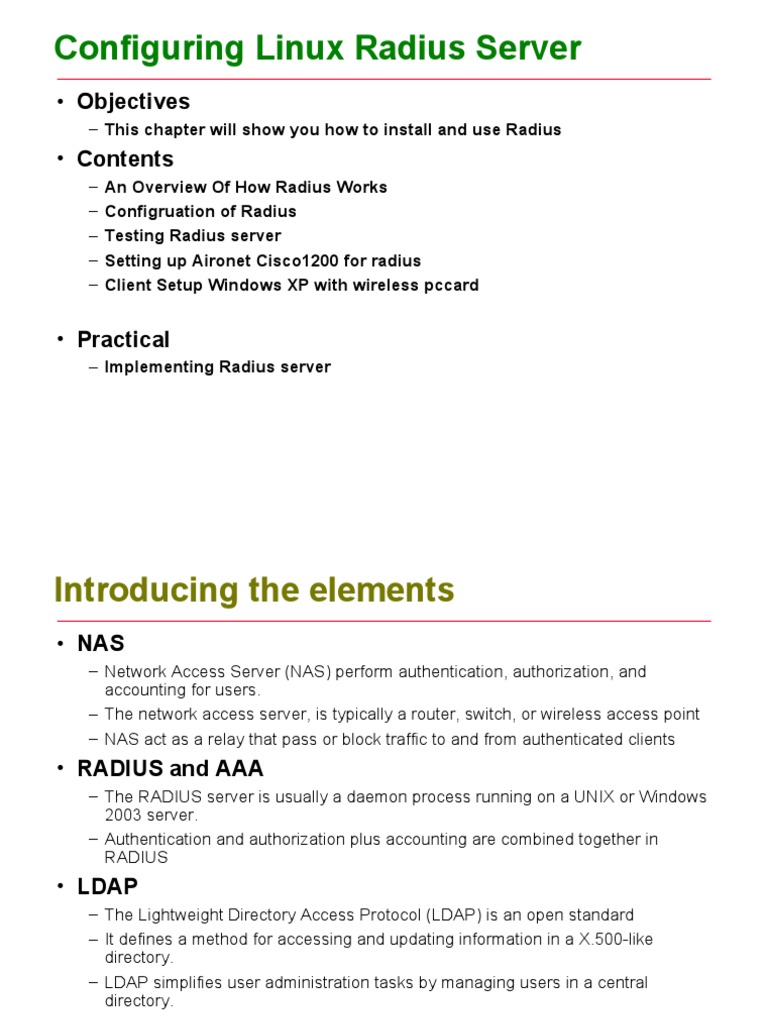 Configuring Linux Radius Server

• Objectives
– This chapter will show you how to install and use Radius

• Contents
– An Overview Of How Radius Works
– Configruation of Radius
– Testing Radius server
– Setting up Aironet Cisco1200 for radius
– Client Setup Windows XP with wireless pccard

• Practical
– Implementing Radius server

Introducing the elements

• NAS
– Network Access Server (NAS) perform authentication, authorization, and accounting for users.
– The network access server, is typically a router, switch, or wireless access point
– NAS act as a relay that pass or block traffic to and from authenticated clients

• RADIUS and AAA
– The RADIUS server is usually a daemon process running on a UNIX or Windows 2003 server.
– Authentication and authorization plus accounting are combined together in RADIUS

• LDAP
– The Lightweight Directory Access Protocol (LDAP) is an open standard
– It defines a method for accessing and updating information in a X.500-like directory.
– LDAP simplifies user administration tasks by managing users in a central directory.